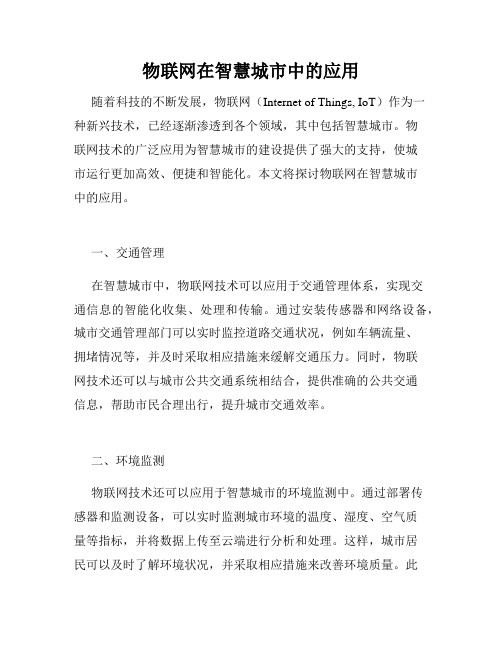 物联网在智慧城市中的应用

随着科技的不断发展，物联网（Internet of Things, IoT）作为一种新兴技术，已经逐渐渗透到各个领域，其中包括智慧城市。物联网技术的广泛应用为智慧城市的建设提供了强大的支持，使城市运行更加高效、便捷和智能化。本文将探讨物联网在智慧城市中的应用。

一、交通管理

在智慧城市中，物联网技术可以应用于交通管理体系，实现交通信息的智能化收集、处理和传输。通过安装传感器和网络设备，城市交通管理部门可以实时监控道路交通状况，例如车辆流量、拥堵情况等，并及时采取相应措施来缓解交通压力。同时，物联网技术还可以与城市公共交通系统相结合，提供准确的公共交通信息，帮助市民合理出行，提升城市交通效率。

二、环境监测

物联网技术还可以应用于智慧城市的环境监测中。通过部署传感器和监测设备，可以实时监测城市环境的温度、湿度、空气质量等指标，并将数据上传至云端进行分析和处理。这样，城市居民可以及时了解环境状况，并采取相应措施来改善环境质量。此